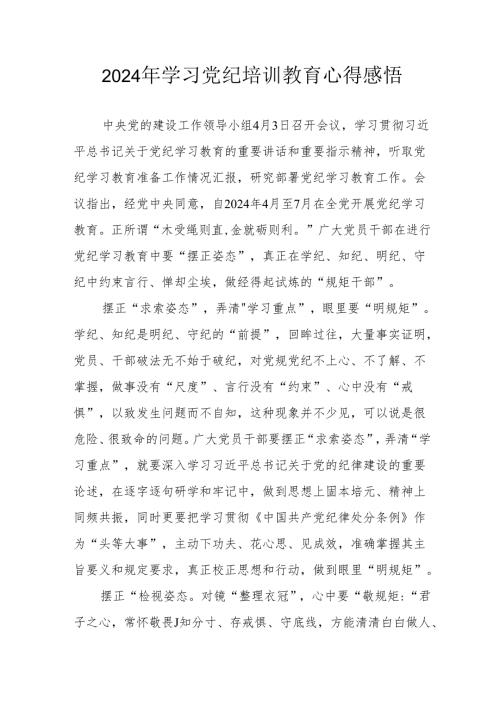 2024年学习党纪培训教育心得感悟

中央党的建设工作领导小组4月3日召开会议，学习贯彻习近平总书记关于党纪学习教育的重要讲话和重要指示精神，听取党纪学习教育准备工作情况汇报，研究部署党纪学习教育工作。会议指出，经党中央同意，自2024年4月至7月在全党开展党纪学习教育。正所谓“木受绳则直,金就砺则利。”广大党员干部在进行党纪学习教育中要“摆正姿态”，真正在学纪、知纪、明纪、守纪中约束言行、惮却尘埃，做经得起试炼的“规矩干部”。

摆正“求索姿态”，弄清“学习重点”，眼里要“明规矩”。学纪、知纪是明纪、守纪的“前提”，回眸过往，大量事实证明，党员、干部破法无不始于破纪，对党规党纪不上心、不了解、不掌握，做事没有“尺度”、言行没有“约束”、心中没有“戒惧”，以致发生问题而不自知，这种现象并不少见，可以说是很危险、很致命的问题。广大党员干部要摆正“求索姿态”，弄清“学习重点”，就要深入学习习近平总书记关于党的纪律建设的重要论述，在逐字逐句研学和牢记中，做到思想上固本培元、精神上同频共振，同时更要把学习贯彻《中国共产党纪律处分条例》作为“头等大事”，主动下功夫、花心思、见成效，准确掌握其主旨要义和规定要求，真正校正思想和行动，做到眼里“明规矩”。

摆正“检视姿态。对镜“整理衣冠”，心中要“敬规矩：“君子之心，常怀敬畏J知分寸、存戒惧、守底线，方能清清白白做人、